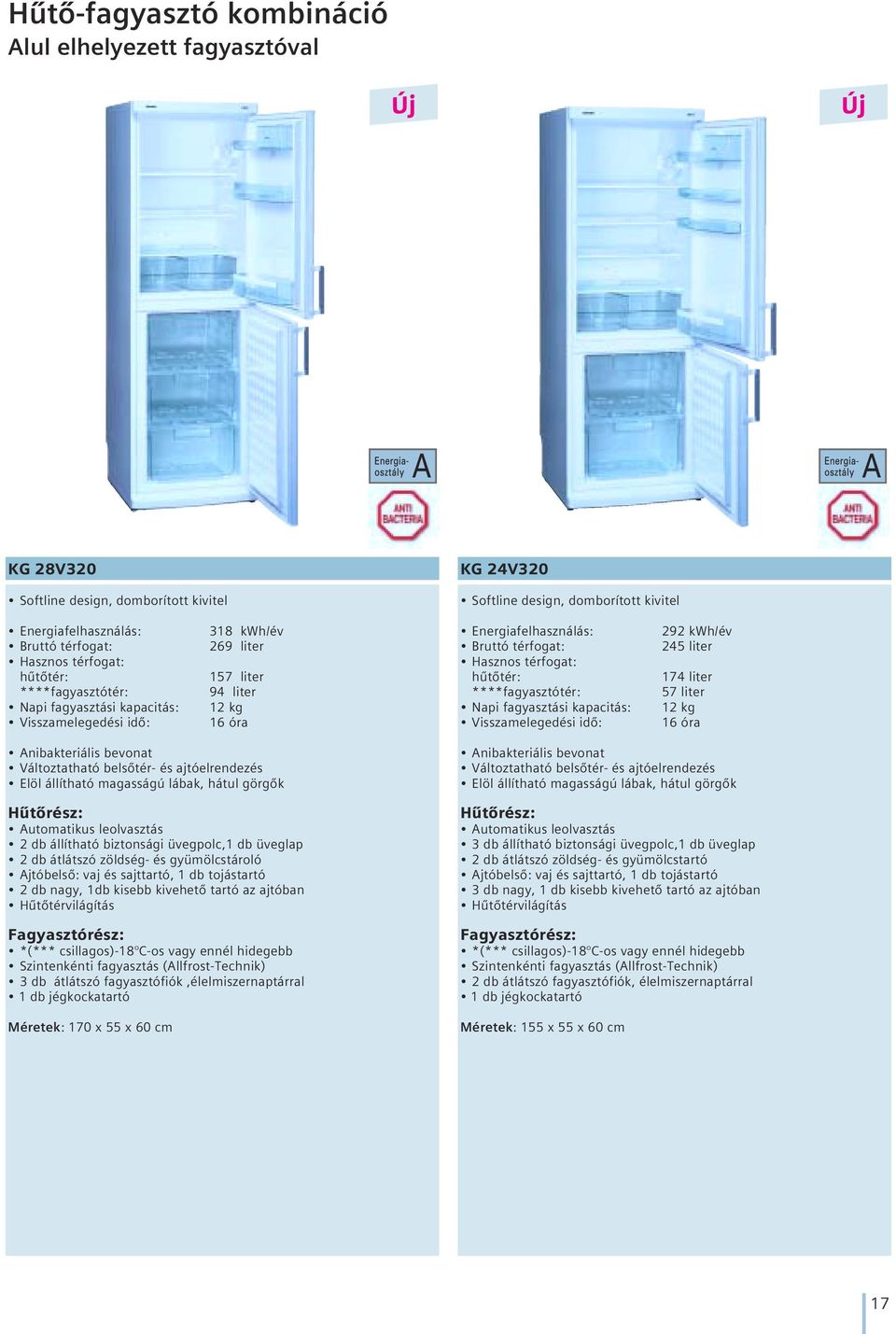 Hűtő-fagyasztó kombináció
Alul elhelyezett fagyasztóval

Új

Energia-osztály A

ANTI BACTERIA

KG 28V320

• Softline design, domborított kivitel

• Energiafelhasználás: 318 kWh/év
• Bruttó térfogat: 269 liter
• Hasznos térfogat:
hűtőtér: 157 liter
****fagyasztótér: 94 liter
• Napi fagyasztási kapacitás: 12 kg
• Visszamelegedési idő: 16 óra

• Anibakteriális bevonat
• Változtatható belsőtér- és ajtóelrendezés
• Elöl állítható magasságú lábak, hátul görgők

Hűtőrész:
• Automatikus leolvasztás
• 2 db állítható biztonsági üvegpolc,1 db üveglap
• 2 db átlátszó zöldség- és gyümölcstároló
• Ajtóbelső: vaj és sajttartó, 1 db tojástartó
• 2 db nagy, 1db kisebb kivehető tartó az ajtóban
• Hűtőtérvilágítás

Fagyasztórész:
• *(*** csillagos)-18°C-os vagy ennél hidegebb
• Szintenkénti fagyasztás (Allfrost-Technik)
• 3 db átlátszó fagyasztófiók ,élelmiszernaptárral
• 1 db jégkockatartó

Méretek: 170 x 55 x 60 cm

Új

Energia-osztály A

ANTI BACTERIA

KG 24V320

• Softline design, domborított kivitel

• Energiafelhasználás: 292 kWh/év
• Bruttó térfogat: 245 liter
• Hasznos térfogat:
hűtőtér: 174 liter
****fagyasztótér: 57 liter
• Napi fagyasztási kapacitás: 12 kg
• Visszamelegedési idő: 16 óra

• Anibakteriális bevonat
• Változtatható belsőtér- és ajtóelrendezés
• Elöl állítható magasságú lábak, hátul görgők

Hűtőrész:
• Automatikus leolvasztás
• 3 db állítható biztonsági üvegpolc,1 db üveglap
• 2 db átlátszó zöldség- és gyümölcstartó
• Ajtóbelső: vaj és sajttartó, 1 db tojástartó
• 3 db nagy, 1 db kisebb kivehető tartó az ajtóban
• Hűtőtérvilágítás

Fagyasztórész:
• *(*** csillagos)-18°C-os vagy ennél hidegebb
• Szintenkénti fagyasztás (Allfrost-Technik)
• 2 db átlátszó fagyasztófiók, élelmiszernaptárral
• 1 db jégkockatartó

Méretek: 155 x 55 x 60 cm

17